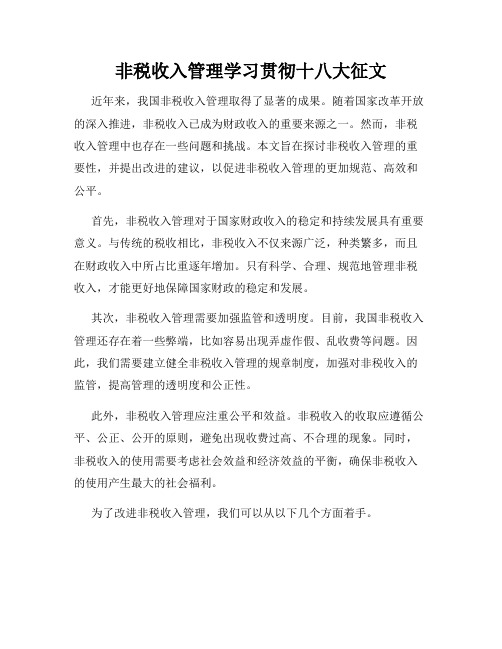 非税收入管理学习贯彻十八大征文

近年来，我国非税收入管理取得了显著的成果。随着国家改革开放的深入推进，非税收入已成为财政收入的重要来源之一。然而，非税收入管理中也存在一些问题和挑战。本文旨在探讨非税收入管理的重要性，并提出改进的建议，以促进非税收入管理的更加规范、高效和公平。

首先，非税收入管理对于国家财政收入的稳定和持续发展具有重要意义。与传统的税收相比，非税收入不仅来源广泛，种类繁多，而且在财政收入中所占比重逐年增加。只有科学、合理、规范地管理非税收入，才能更好地保障国家财政的稳定和发展。

其次，非税收入管理需要加强监管和透明度。目前，我国非税收入管理还存在着一些弊端，比如容易出现弄虚作假、乱收费等问题。因此，我们需要建立健全非税收入管理的规章制度，加强对非税收入的监管，提高管理的透明度和公正性。

此外，非税收入管理应注重公平和效益。非税收入的收取应遵循公平、公正、公开的原则，避免出现收费过高、不合理的现象。同时，非税收入的使用需要考虑社会效益和经济效益的平衡，确保非税收入的使用产生最大的社会福利。

为了改进非税收入管理，我们可以从以下几个方面着手。